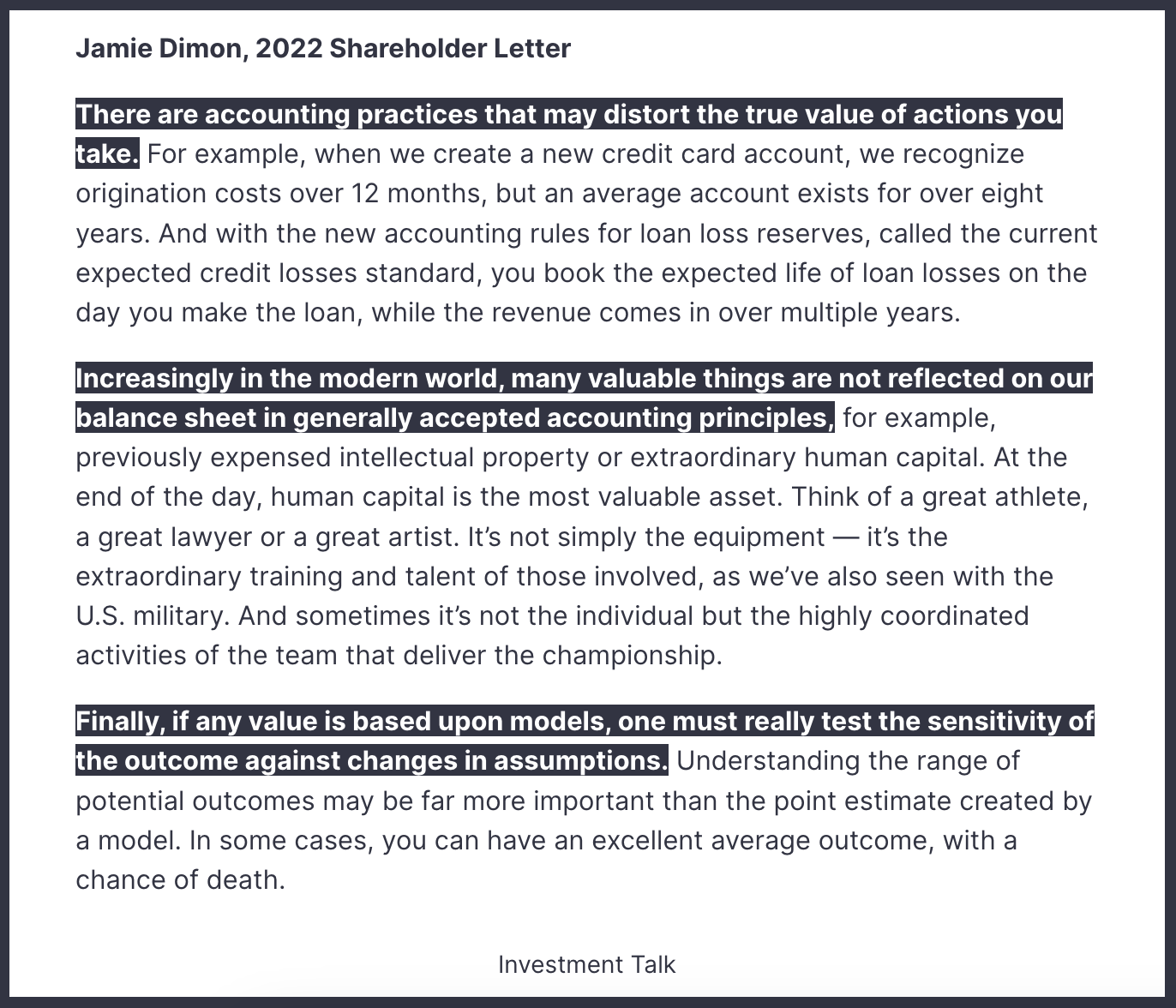 Jamie Dimon, 2022 Shareholder Letter

There are accounting practices that may distort the true value of actions you take. For example, when we create a new credit card account, we recognize origination costs over 12 months, but an average account exists for over eight years. And with the new accounting rules for loan loss reserves, called the current expected credit losses standard, you book the expected life of loan losses on the day you make the loan, while the revenue comes in over multiple years.

Increasingly in the modern world, many valuable things are not reflected on our balance sheet in generally accepted accounting principles, for example, previously expensed intellectual property or extraordinary human capital. At the end of the day, human capital is the most valuable asset. Think of a great athlete, a great lawyer or a great artist. It's not simply the equipment — it's the extraordinary training and talent of those involved, as we've also seen with the U.S. military. And sometimes it's not the individual but the highly coordinated activities of the team that deliver the championship.

Finally, if any value is based upon models, one must really test the sensitivity of the outcome against changes in assumptions. Understanding the range of potential outcomes may be far more important than the point estimate created by a model. In some cases, you can have an excellent average outcome, with a chance of death.

Investment Talk